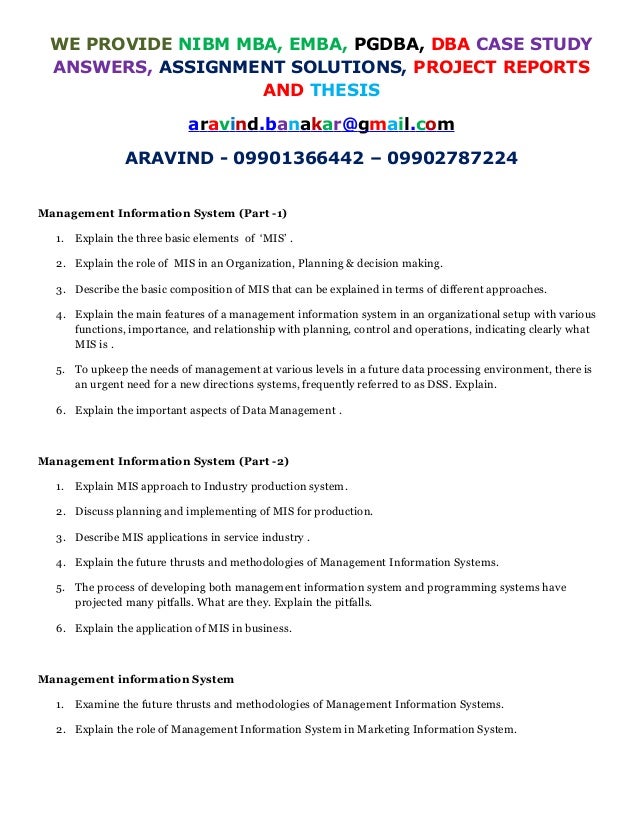 WE PROVIDE NIBM MBA, EMBA, PGDBA, DBA CASE STUDY ANSWERS, ASSIGNMENT SOLUTIONS, PROJECT REPORTS AND THESIS

aravind.banakar@gmail.com

ARAVIND - 09901366442 – 09902787224

Management Information System (Part -1)

1. Explain the three basic elements of 'MIS' .

2. Explain the role of MIS in an Organization, Planning & decision making.

3. Describe the basic composition of MIS that can be explained in terms of different approaches.

4. Explain the main features of a management information system in an organizational setup with various functions, importance, and relationship with planning, control and operations, indicating clearly what MIS is .

5. To upkeep the needs of management at various levels in a future data processing environment, there is an urgent need for a new directions systems, frequently referred to as DSS. Explain.

6. Explain the important aspects of Data Management .

Management Information System (Part -2)

1. Explain MIS approach to Industry production system.

2. Discuss planning and implementing of MIS for production.

3. Describe MIS applications in service industry .

4. Explain the future thrusts and methodologies of Management Information Systems.

5. The process of developing both management information system and programming systems have projected many pitfalls. What are they. Explain the pitfalls.

6. Explain the application of MIS in business.

Management information System

1. Examine the future thrusts and methodologies of Management Information Systems.

2. Explain the role of Management Information System in Marketing Information System.